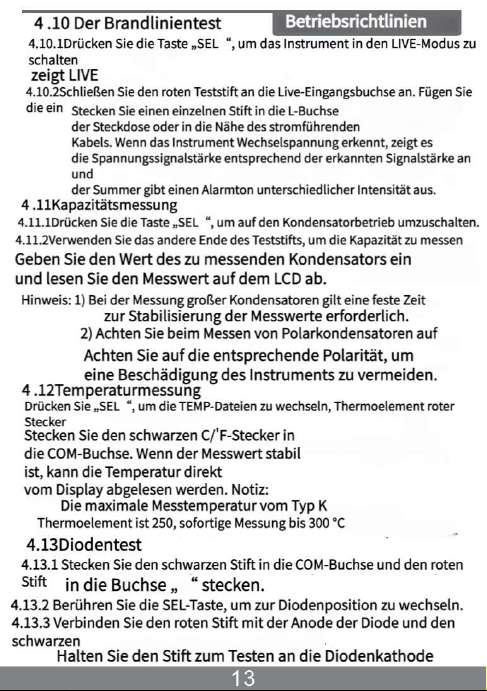 4 .10 Der Brandlinientest

Betriebsrichtlinien

4.10.1Drücken Sie die Taste „SEL “, um das Instrument in den LIVE-Modus zu schalten

zeigt LIVE

4.10.2Schließen Sie den roten Teststift an die Live-Eingangsbuchse an. Fügen Sie die ein Stecken Sie einen einzelnen Stift in die L-Buchse der Steckdose oder in die Nähe des stromführenden Kabels. Wenn das Instrument Wechselspannung erkennt, zeigt es die Spannungssignalstärke entsprechend der erkannten Signalstärke an und der Summer gibt einen Alarmton unterschiedlicher Intensität aus.

4 .11Kapazitätsmessung

4.11.1Drücken Sie die Taste „SEL “, um auf den Kondensatorbetrieb umzuschalten.

4.11.2Verwenden Sie das andere Ende des Teststifts, um die Kapazität zu messen

Geben Sie den Wert des zu messenden Kondensators ein und lesen Sie den Messwert auf dem LCD ab.

Hinweis: 1) Bei der Messung großer Kondensatoren gilt eine feste Zeit zur Stabilisierung der Messwerte erforderlich.

2) Achten Sie beim Messen von Polarkondensatoren auf Achten Sie auf die entsprechende Polarität, um eine Beschädigung des Instruments zu vermeiden.

4 .12Temperaturmessung

Drücken Sie „SEL “, um die TEMP-Dateien zu wechseln, Thermoelement roter Stecker

Stecken Sie den schwarzen C/'F-Stecker in die COM-Buchse. Wenn der Messwert stabil ist, kann die Temperatur direkt vom Display abgelesen werden. Notiz:

Die maximale Messtemperatur vom Typ K Thermoelement ist 250, sofortige Messung bis 300 °C

4.13Diodentest

4.13.1 Stecken Sie den schwarzen Stift in die COM-Buchse und den roten Stift in die Buchse „ “ stecken.

4.13.2 Berühren Sie die SEL-Taste, um zur Diodenposition zu wechseln.

4.13.3 Verbinden Sie den roten Stift mit der Anode der Diode und den schwarzen

Halten Sie den Stift zum Testen an die Diodenkathode

13